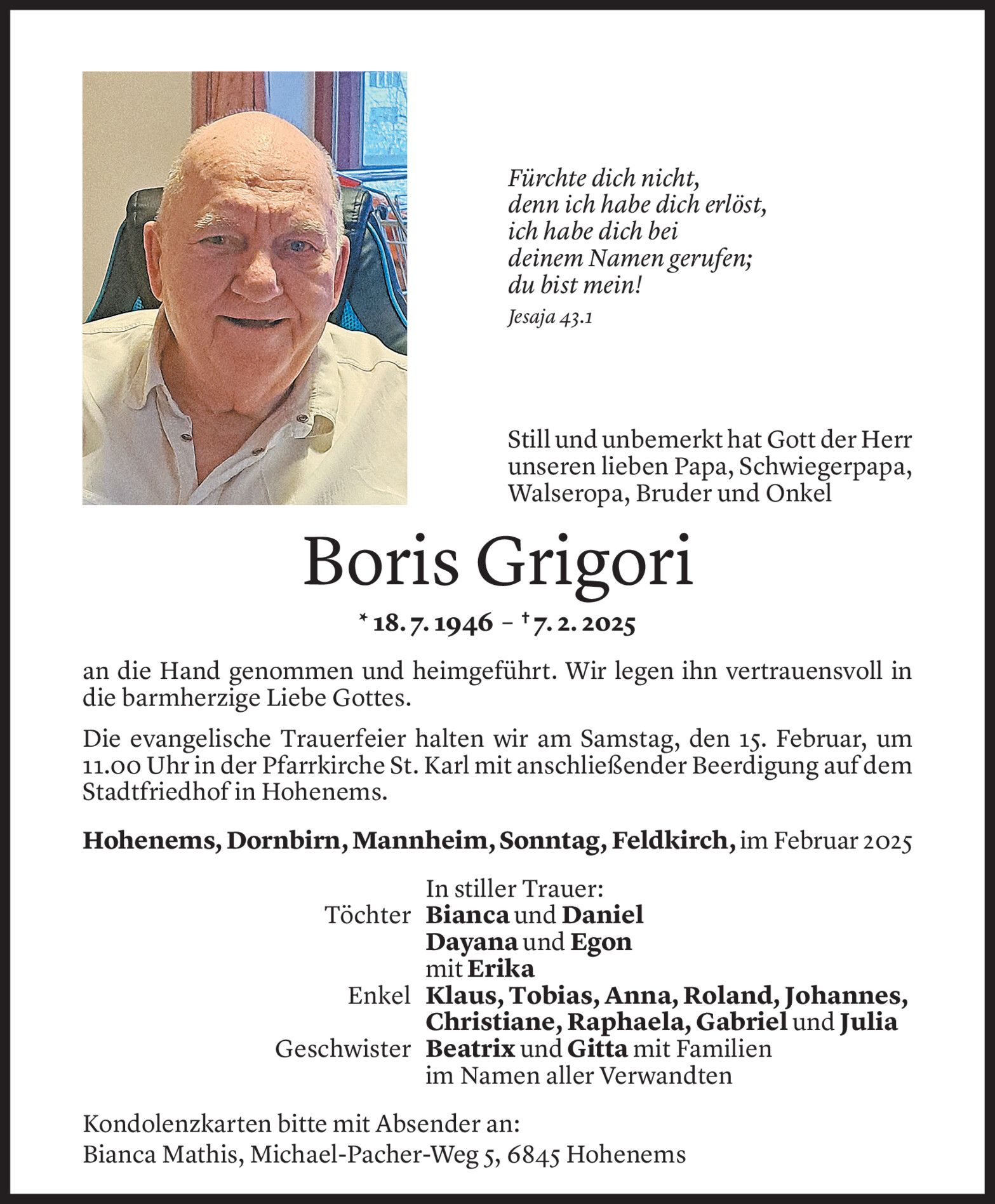 Fürchte dich nicht,
denn ich habe dich erlöst,
ich habe dich bei
deinem Namen gerufen;
du bist mein!
Jesaja 43.1

Still und unbemerkt hat Gott der Herr unseren lieben Papa, Schwiegerpapa, Walseropa, Bruder und Onkel

Boris Grigori

* 18. 7. 1946 – † 7. 2. 2025

an die Hand genommen und heimgeführt. Wir legen ihn vertrauensvoll in die barmherzige Liebe Gottes.

Die evangelische Trauerfeier halten wir am Samstag, den 15. Februar, um 11.00 Uhr in der Pfarrkirche St. Karl mit anschließender Beerdigung auf dem Stadtfriedhof in Hohenems.

Hohenems, Dornbirn, Mannheim, Sonntag, Feldkirch, im Februar 2025

In stiller Trauer:
Töchter Bianca und Daniel
Dayana und Egon
mit Erika
Enkel Klaus, Tobias, Anna, Roland, Johannes, Christiane, Raphaela, Gabriel und Julia
Geschwister Beatrix und Gitta mit Familien
im Namen aller Verwandten

Kondolenzkarten bitte mit Absender an:
Bianca Mathis, Michael-Pacher-Weg 5, 6845 Hohenems